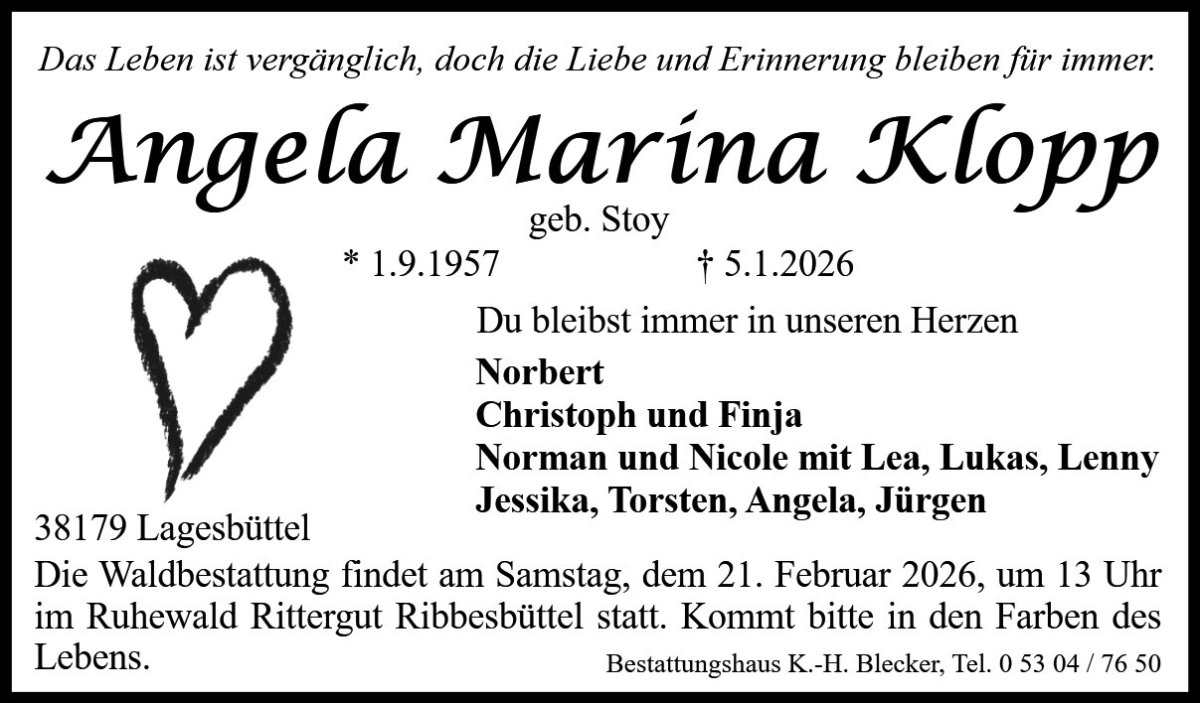 Das Leben ist vergänglich, doch die Liebe und Erinnerung bleiben für immer.

Angela Marina Klopp

geb. Stoy

* 1.9.1957 † 5.1.2026

Du bleibst immer in unseren Herzen

Norbert
Christoph und Finja
Norman und Nicole mit Lea, Lukas, Lenny
Jessika, Torsten, Angela, Jürgen

38179 Lagesbüttel

Die Waldbestattung findet am Samstag, dem 21. Februar 2026, um 13 Uhr im Ruhewald Rittergut Ribbesbüttel statt. Kommt bitte in den Farben des Lebens.

Bestattungshaus K.-H. Blecker, Tel. 0 53 04 / 76 50